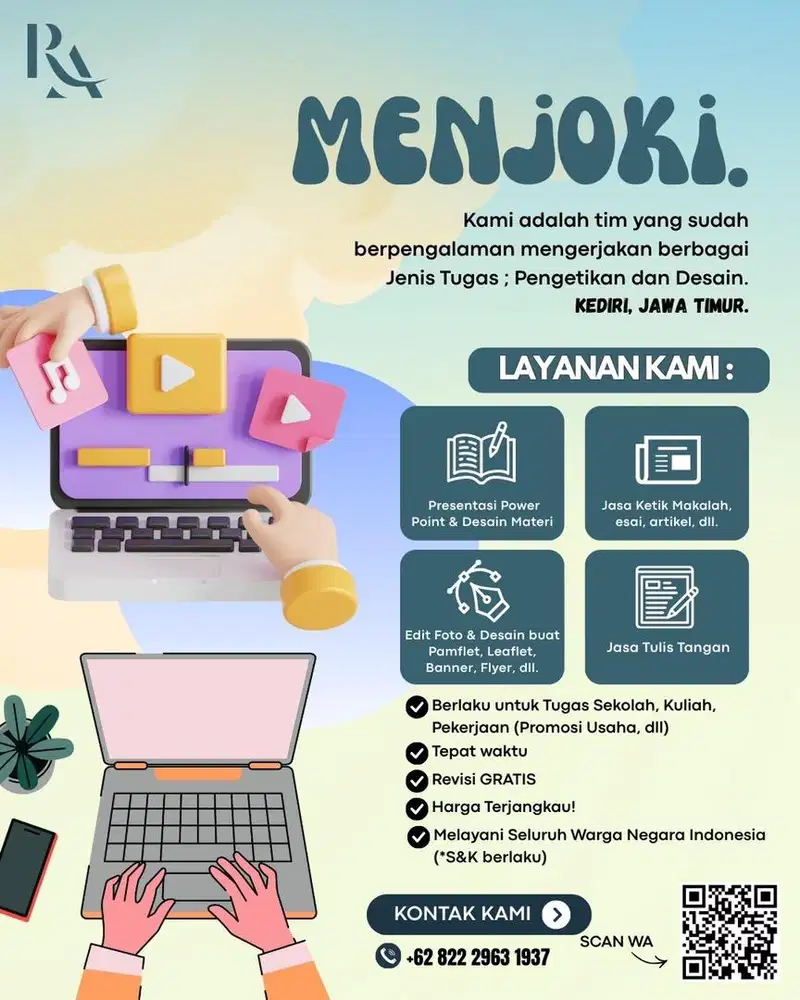 RA

MENJOKI.

Kami adalah tim yang sudah berpengalaman mengerjakan berbagai Jenis Tugas ; Pengetikan dan Desain.

KEDIRI, JAWA TIMUR.

LAYANAN KAMI :

Presentasi Power Point & Desain Materi

Jasa Ketik Makalah, esai, artikel, dll.

Edit Foto & Desain buat Pamflet, Leaflet, Banner, Flyer, dll.

Jasa Tulis Tangan

Berlaku untuk Tugas Sekolah, Kuliah, Pekerjaan (Promosi Usaha, dll)

Tepat waktu

Revisi GRATIS

Harga Terjangkau!

Melayani Seluruh Warga Negara Indonesia (*S&K berlaku)

KONTAK KAMI

+62 822 2963 1937

SCAN WA